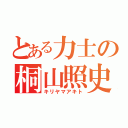 とある力士の
桐山照史
キリヤマアキト